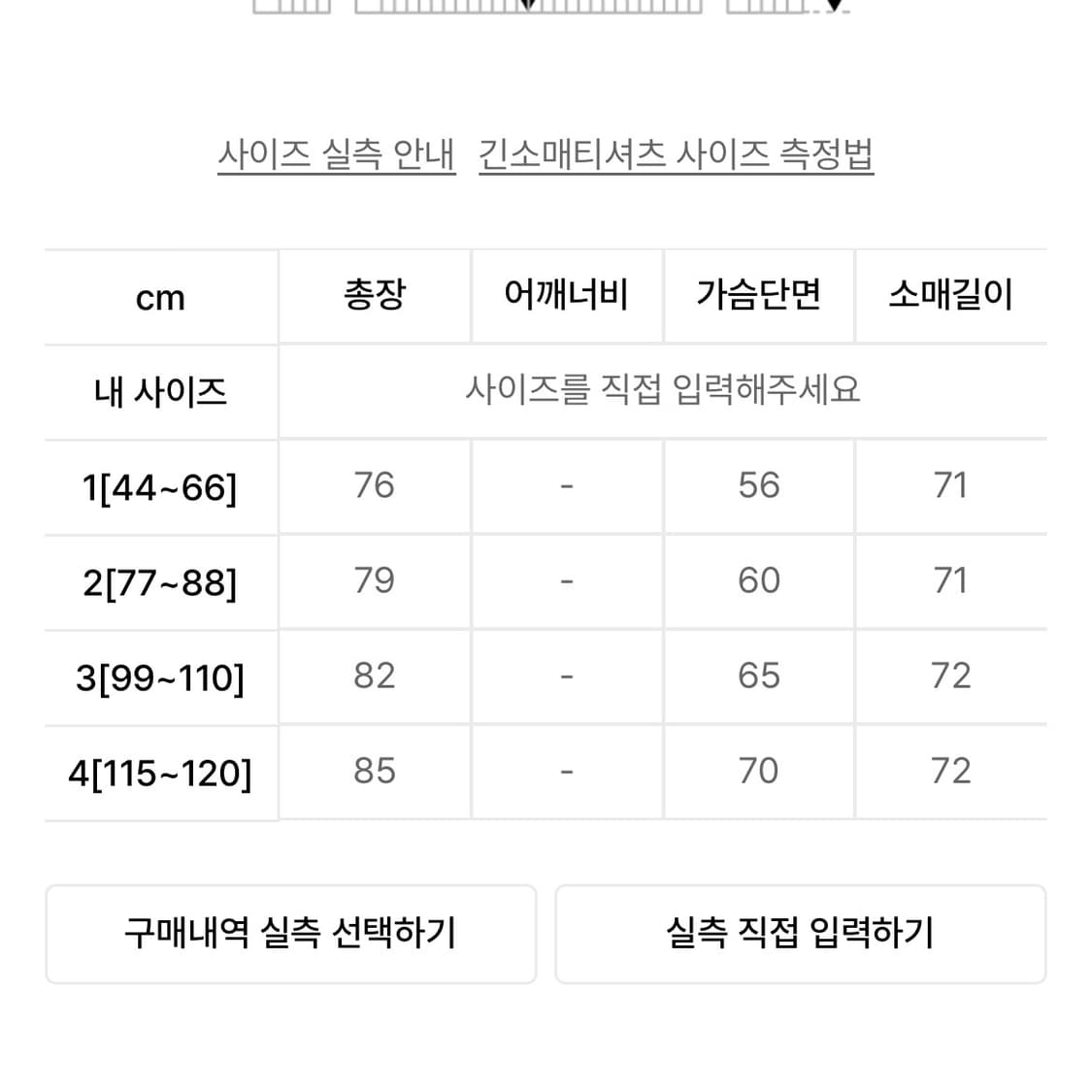 사이즈 실측 안내  긴소매티셔츠 사이즈 측정법

| cm | 총장 | 어깨너비 | 가슴단면 | 소매길이 |
|---|---|---|---|---|
| 내 사이즈 | 사이즈를 직접 입력해주세요 | | | |
| 1[44~66] | 76 | - | 56 | 71 |
| 2[77~88] | 79 | - | 60 | 71 |
| 3[99~110] | 82 | - | 65 | 72 |
| 4[115~120] | 85 | - | 70 | 72 |

구매내역 실측 선택하기

실측 직접 입력하기